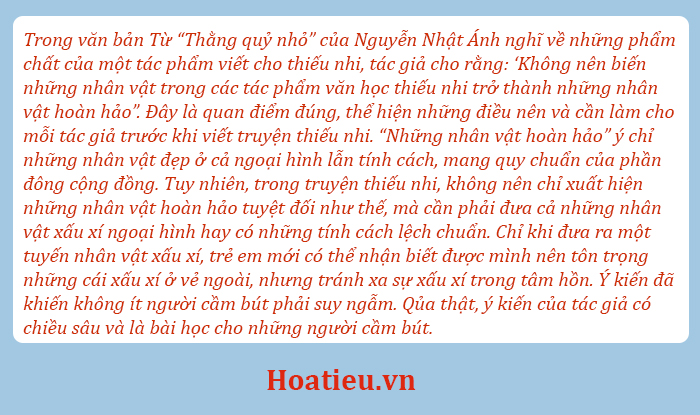 Trong văn bản Từ “Thằng quỷ nhỏ” của Nguyễn Nhật Ánh nghĩ về những phẩm chất của một tác phẩm viết cho thiếu nhi, tác giả cho rằng: ‘Không nên biến những nhân vật trong các tác phẩm văn học thiếu nhi trở thành những nhân vật hoàn hảo”. Đây là quan điểm đúng, thể hiện những điều nên và cần làm cho mỗi tác giả trước khi viết truyện thiếu nhi. “Những nhân vật hoàn hảo” ý chỉ những nhân vật đẹp ở cả ngoại hình lẫn tính cách, mang quy chuẩn của phần đông cộng đồng. Tuy nhiên, trong truyện thiếu nhi, không nên chỉ xuất hiện những nhân vật hoàn hảo tuyệt đối như thế, mà cần phải đưa cả những nhân vật xấu xí ngoại hình hay có những tính cách lệch chuẩn. Chỉ khi đưa ra một tuyến nhân vật xấu xí, trẻ em mới có thể nhận biết được mình nên tôn trọng những cái xấu xí ở vẻ ngoài, nhưng tránh xa sự xấu xí trong tâm hồn. Ý kiến đã khiến không ít người cầm bút phải suy ngẫm. Qủa thật, ý kiến của tác giả có chiều sâu và là bài học cho những người cầm bút.

Hoatieu.vn